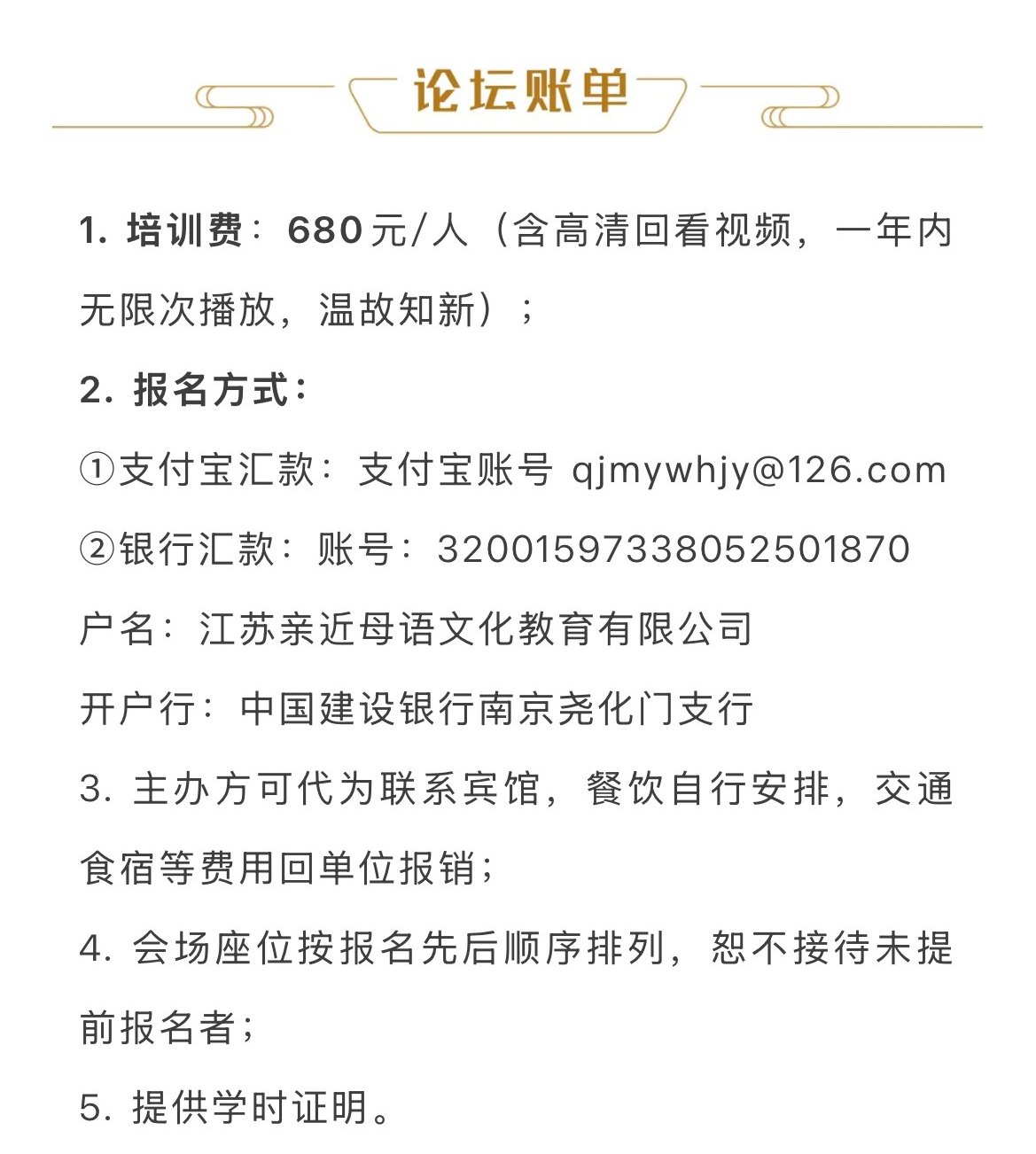 论坛账单

1.培训费：680元/人（含高清回看视频，一年内无限次播放，温故知新）；

2.报名方式：

①支付宝汇款：支付宝账号 qjmywhjy@126.com

②银行汇款：账号：32001597338052501870

户名：江苏亲近母语文化教育有限公司

开户行：中国建设银行南京尧化门支行

3.主办方可代为联系宾馆，餐饮自行安排，交通食宿等费用回单位报销；

4.会场座位按报名先后顺序排列，恕不接待未提前报名者；

5.提供学时证明。